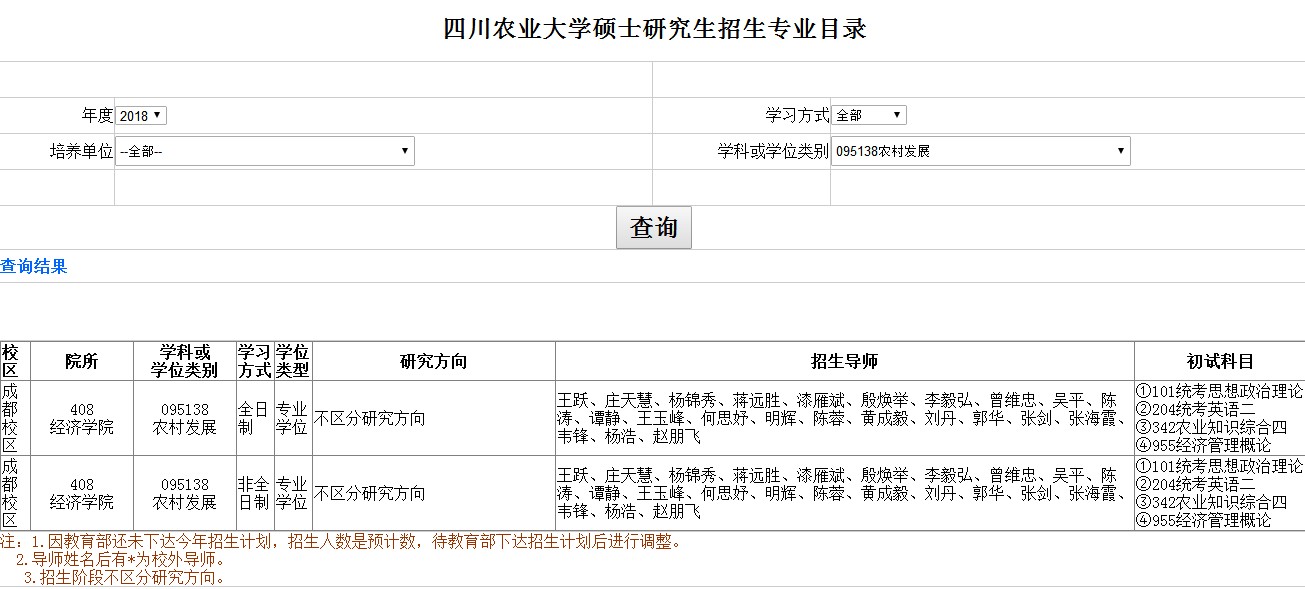 四川农业大学硕士研究生招生专业目录

年度 2018

学习方式 全部

培养单位 --全部--

学科或学位类别 095138农村发展

查询

查询结果

| 校区 | 院所 | 学科或学位类别 | 学习方式 | 学位类型 | 研究方向 | 招生导师 | 初试科目 |
|---|---|---|---|---|---|---|---|
| 成都校区 | 408 经济学院 | 095138 农村发展 | 全日制 | 专业学位 | 不区分研究方向 | 王跃、庄天慧、杨锦秀、蒋远胜、漆雁斌、殷焕举、李毅弘、曾维忠、吴平、陈涛、谭静、王玉峰、何思妤、明辉、陈蓉、黄成毅、刘丹、郭华、张剑、张海霞、韦锋、杨浩、赵朋飞 | ①101统考思想政治理论 ②204统考英语二 ③342农业知识综合四 ④955经济管理概论 |
| 成都校区 | 408 经济学院 | 095138 农村发展 | 非全日制 | 专业学位 | 不区分研究方向 | 王跃、庄天慧、杨锦秀、蒋远胜、漆雁斌、殷焕举、李毅弘、曾维忠、吴平、陈涛、谭静、王玉峰、何思妤、明辉、陈蓉、黄成毅、刘丹、郭华、张剑、张海霞、韦锋、杨浩、赵朋飞 | ①101统考思想政治理论 ②204统考英语二 ③342农业知识综合四 ④955经济管理概论 |

注：1.因教育部还未下达今年招生计划，招生人数是预计数，待教育部下达招生计划后进行调整。
2.导师姓名后有*为校外导师。
3.招生阶段不区分研究方向。